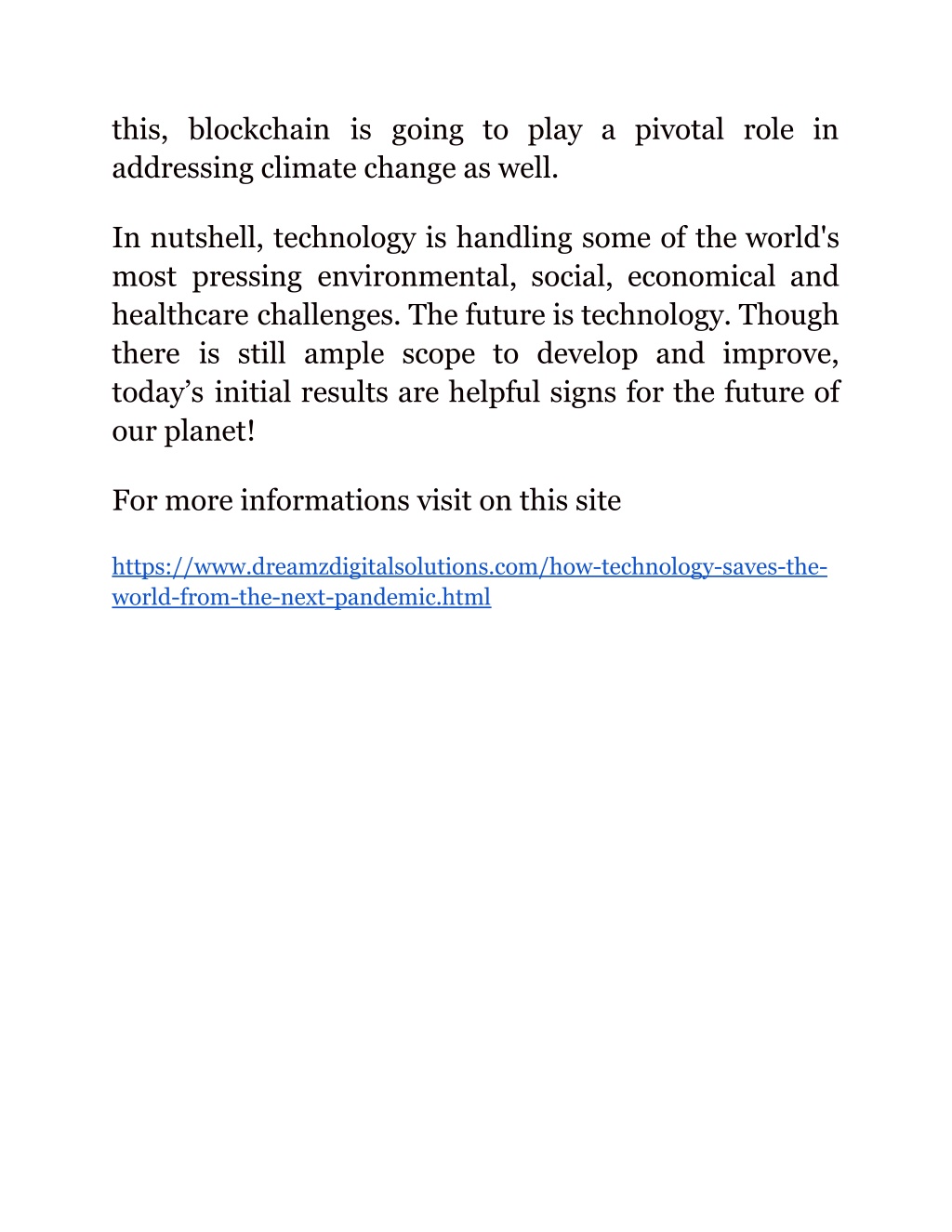 this, blockchain is going to play a pivotal role in addressing climate change as well.

In nutshell, technology is handling some of the world's most pressing environmental, social, economical and healthcare challenges. The future is technology. Though there is still ample scope to develop and improve, today’s initial results are helpful signs for the future of our planet!

For more informations visit on this site

https://www.dreamzdigitalsolutions.com/how-technology-saves-the-world-from-the-next-pandemic.html